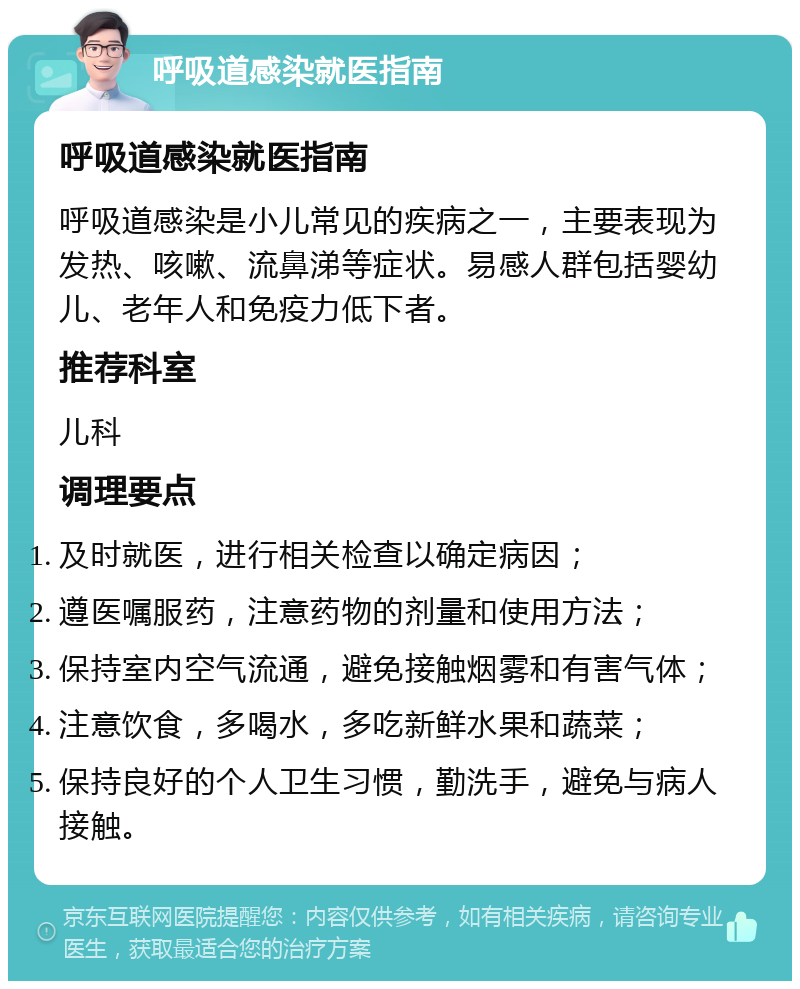 呼吸道感染就医指南

呼吸道感染就医指南

呼吸道感染是小儿常见的疾病之一，主要表现为发热、咳嗽、流鼻涕等症状。易感人群包括婴幼儿、老年人和免疫力低下者。

推荐科室

儿科

调理要点

1. 及时就医，进行相关检查以确定病因；
2. 遵医嘱服药，注意药物的剂量和使用方法；
3. 保持室内空气流通，避免接触烟雾和有害气体；
4. 注意饮食，多喝水，多吃新鲜水果和蔬菜；
5. 保持良好的个人卫生习惯，勤洗手，避免与病人接触。

京东互联网医院提醒您：内容仅供参考，如有相关疾病，请咨询专业医生，获取最适合您的治疗方案